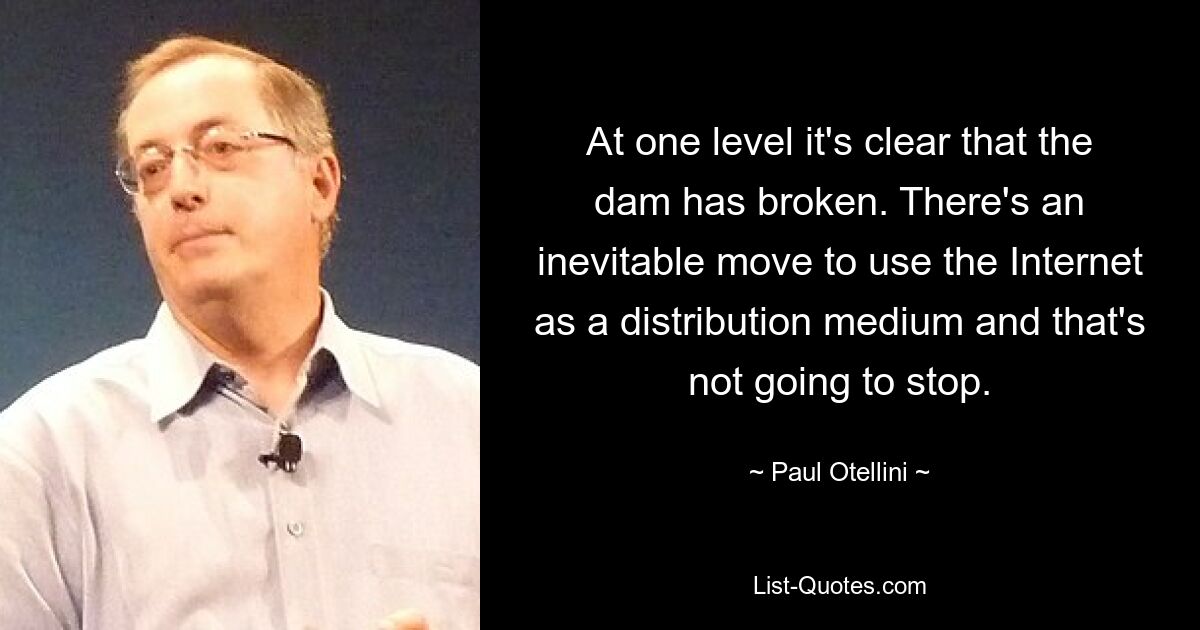 At one level it's clear that the dam has broken. There's an inevitable move to use the Internet as a distribution medium and that's not going to stop.

~ Paul Otellini ~

List-Quotes.com